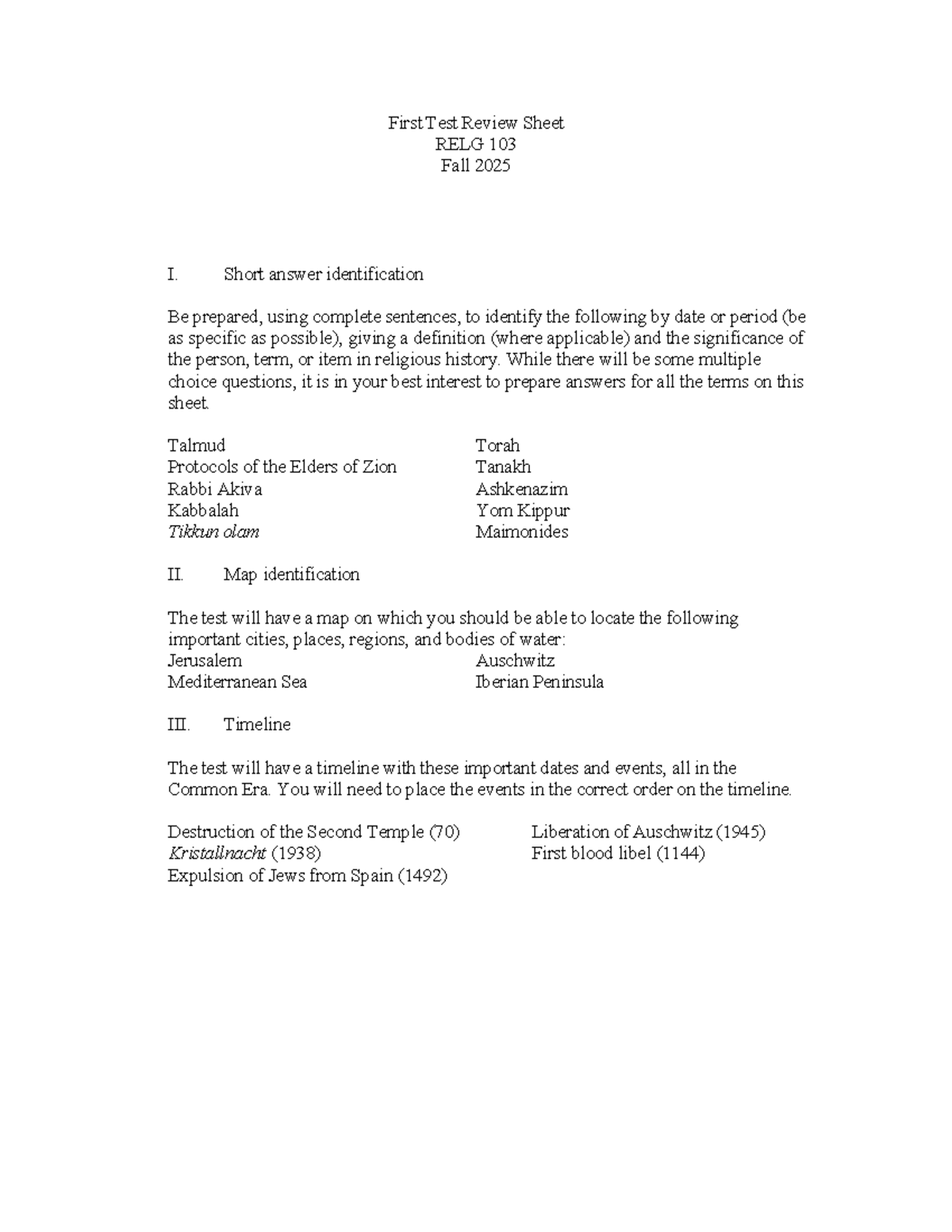 First Test Review Sheet
RELG 103
Fall 2025

I. Short answer identification

Be prepared, using complete sentences, to identify the following by date or period (be as specific as possible), giving a definition (where applicable) and the significance of the person, term, or item in religious history. While there will be some multiple choice questions, it is in your best interest to prepare answers for all the terms on this sheet.

Talmud
Protocols of the Elders of Zion
Rabbi Akiva
Kabbalah
Tikkun olam

Torah
Tanakh
Ashkenazim
Yom Kippur
Maimonides

II. Map identification

The test will have a map on which you should be able to locate the following important cities, places, regions, and bodies of water:
Jerusalem
Mediterranean Sea

Auschwitz
Iberian Peninsula

III. Timeline

The test will have a timeline with these important dates and events, all in the Common Era. You will need to place the events in the correct order on the timeline.

Destruction of the Second Temple (70)
Kristallnacht (1938)
Expulsion of Jews from Spain (1492)

Liberation of Auschwitz (1945)
First blood libel (1144)